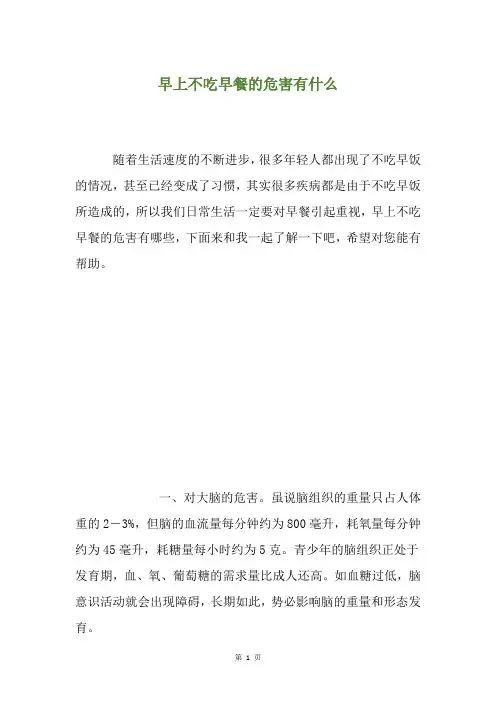 早上不吃早餐的危害有什么

随着生活速度的不断进步，很多年轻人都出现了不吃早饭的情况，甚至已经变成了习惯，其实很多疾病都是由于不吃早饭所造成的，所以我们日常生活一定要对早餐引起重视，早上不吃早餐的危害有哪些，下面来和我一起了解一下吧，希望对您能有帮助。

一、对大脑的危害。虽说脑组织的重量只占人体重的2－3%，但脑的血流量每分钟约为800毫升，耗氧量每分钟约为45毫升，耗糖量每小时约为5克。青少年的脑组织正处于发育期，血、氧、葡萄糖的需求量比成人还高。如血糖过低，脑意识活动就会出现障碍，长期如此，势必影响脑的重量和形态发育。

第 1 页